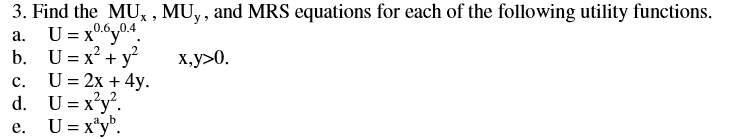 3. Find the $MU_x$, $MU_y$, and MRS equations for each of the following utility functions.

a. $U = x^{0.6}y^{0.4}$.

b. $U = x^2 + y^2$  x,y>0.

c. $U = 2x + 4y$.

d. $U = x^2y^2$.

e. $U = x^ay^b$.